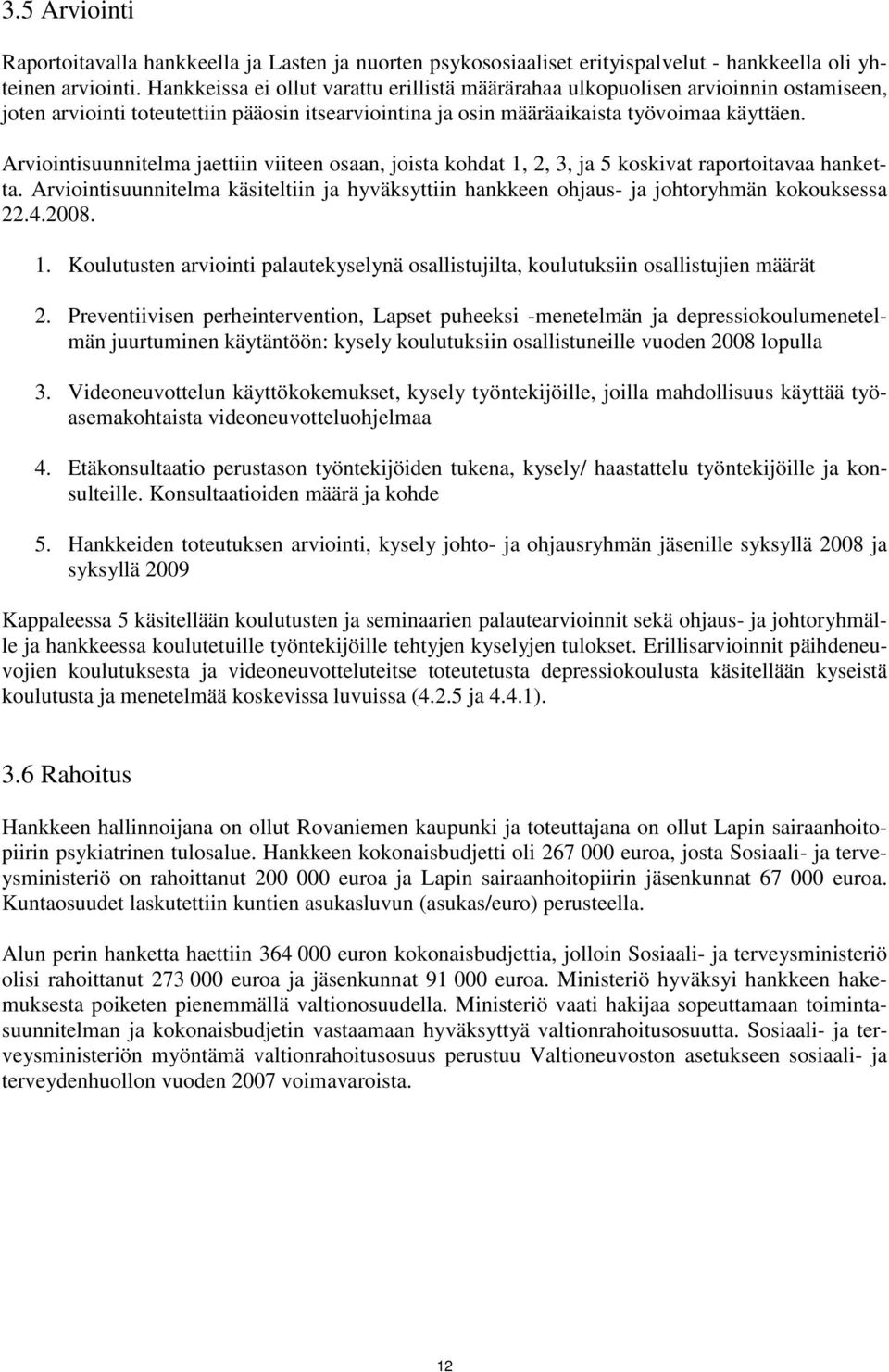 3.5 Arviointi

Raportoitavalla hankkeella ja Lasten ja nuorten psykososiaaliset erityispalvelut - hankkeella oli yhteinen arviointi. Hankkeissa ei ollut varattu erillistä määrärahaa ulkopuolisen arvioinnin ostamiseen, joten arviointi toteutettiin pääosin itsearviointina ja osin määräaikaista työvoimaa käyttäen.

Arviointisuunnitelma jaettiin viiteen osaan, joista kohdat 1, 2, 3, ja 5 koskivat raportoitavaa hanketta. Arviointisuunnitelma käsiteltiin ja hyväksyttiin hankkeen ohjaus- ja johtoryhmän kokouksessa 22.4.2008.

1. Koulutusten arviointi palautekyselynä osallistujilta, koulutuksiin osallistujien määrät

2. Preventiivisen perheintervention, Lapset puheeksi -menetelmän ja depressiokoulumenetelmän juurtuminen käytäntöön: kysely koulutuksiin osallistuneille vuoden 2008 lopulla

3. Videoneuvottelun käyttökokemukset, kysely työntekijöille, joilla mahdollisuus käyttää työasemakohtaista videoneuvotteluohjelmaa

4. Etäkonsultaatio perustason työntekijöiden tukena, kysely/ haastattelu työntekijöille ja konsulteille. Konsultaatioiden määrä ja kohde

5. Hankkeiden toteutuksen arviointi, kysely johto- ja ohjausryhmän jäsenille syksyllä 2008 ja syksyllä 2009

Kappaleessa 5 käsitellään koulutusten ja seminaarien palautearvioinnit sekä ohjaus- ja johtoryhmälle ja hankkeessa koulutetuille työntekijöille tehtyjen kyselyjen tulokset. Erillisarvioinnit päihdeneuvojien koulutuksesta ja videoneuvotteluteitse toteutetusta depressiokoulusta käsitellään kyseistä koulutusta ja menetelmää koskevissa luvuissa (4.2.5 ja 4.4.1).

3.6 Rahoitus

Hankkeen hallinnoijana on ollut Rovaniemen kaupunki ja toteuttajana on ollut Lapin sairaanhoitopiirin psykiatrinen tulosalue. Hankkeen kokonaisbudjetti oli 267 000 euroa, josta Sosiaali- ja terveysministeriö on rahoittanut 200 000 euroa ja Lapin sairaanhoitopiirin jäsenkunnat 67 000 euroa. Kuntaosuudet laskutettiin kuntien asukasluvun (asukas/euro) perusteella.

Alun perin hanketta haettiin 364 000 euron kokonaisbudjettia, jolloin Sosiaali- ja terveysministeriö olisi rahoittanut 273 000 euroa ja jäsenkunnat 91 000 euroa. Ministeriö hyväksyi hankkeen hakemuksesta poiketen pienemmällä valtionosuudella. Ministeriö vaati hakijaa sopeuttamaan toimintasuunnitelman ja kokonaisbudjetin vastaamaan hyväksyttyä valtionrahoitusosuutta. Sosiaali- ja terveysministeriön myöntämä valtionrahoitusosuus perustuu Valtioneuvoston asetukseen sosiaali- ja terveydenhuollon vuoden 2007 voimavaroista.

12